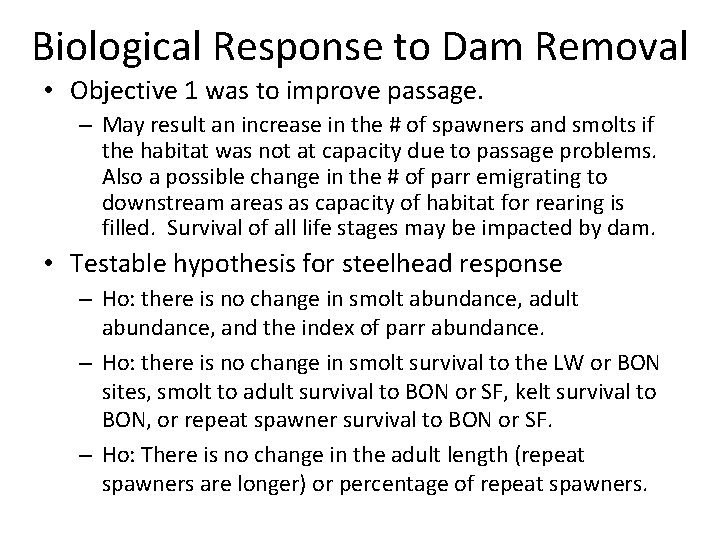 Biological Response to Dam Removal

• Objective 1 was to improve passage.

- May result an increase in the # of spawners and smolts if the habitat was not at capacity due to passage problems. Also a possible change in the # of parr emigrating to downstream areas as capacity of habitat for rearing is filled. Survival of all life stages may be impacted by dam.

• Testable hypothesis for steelhead response

- Ho: there is no change in smolt abundance, adult abundance, and the index of parr abundance.

- Ho: there is no change in smolt survival to the LW or BON sites, smolt to adult survival to BON or SF, kelt survival to BON, or repeat spawner survival to BON or SF.

- Ho: There is no change in the adult length (repeat spawners are longer) or percentage of repeat spawners.